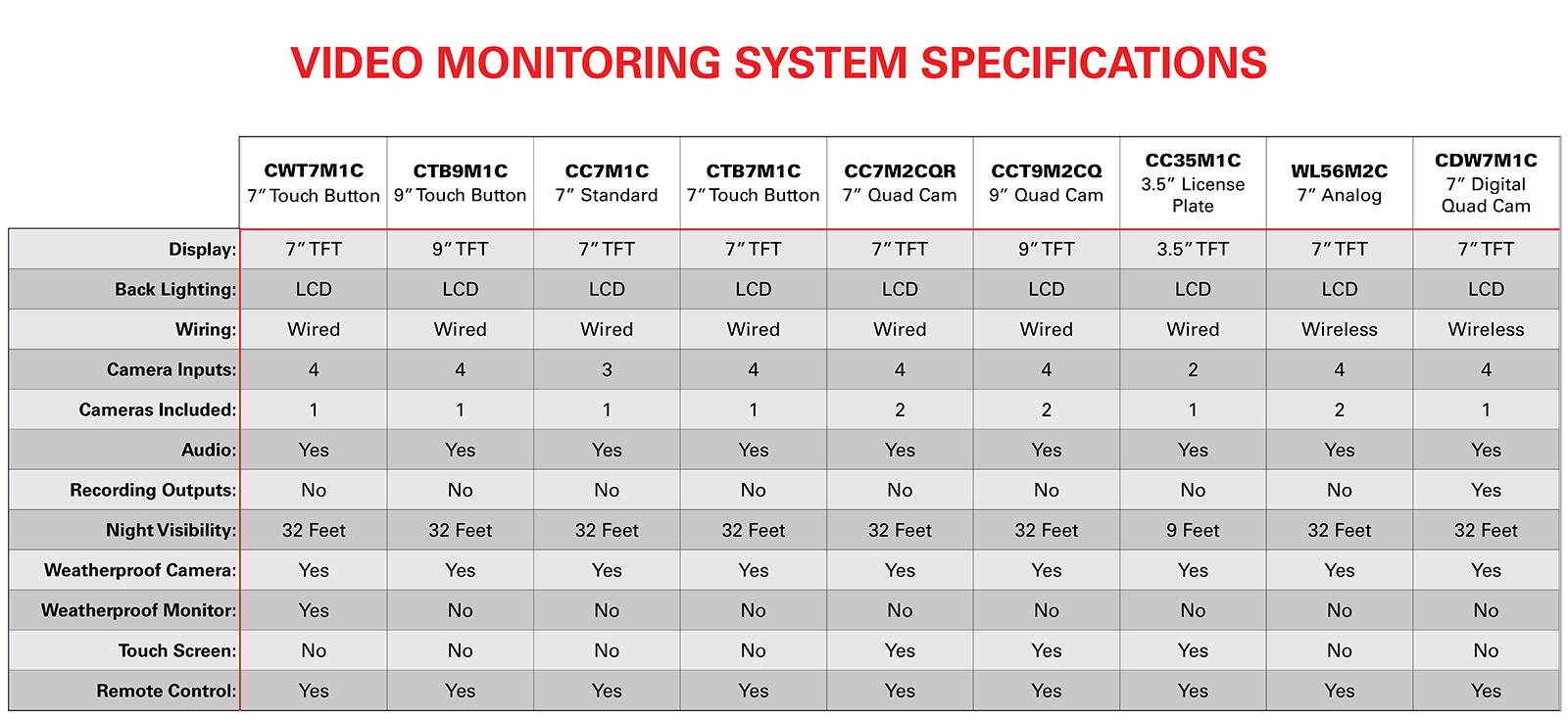 VIDEO MONITORING SYSTEM SPECIFICATIONS

| | CWT7M1C 7″ Touch Button | CTB9M1C 9″ Touch Button | CC7M1C 7″ Standard | CTB7M1C 7″ Touch Button | CC7M2CQR 7″ Quad Cam | CCT9M2CQ 9″ Quad Cam | CC35M1C 3.5″ License Plate | WL56M2C 7″ Analog | CDW7M1C 7″ Digital Quad Cam |
|---|---|---|---|---|---|---|---|---|---|
| Display: | 7″ TFT | 9″ TFT | 7″ TFT | 7″ TFT | 7″ TFT | 9″ TFT | 3.5″ TFT | 7″ TFT | 7″ TFT |
| Back Lighting: | LCD | LCD | LCD | LCD | LCD | LCD | LCD | LCD | LCD |
| Wiring: | Wired | Wired | Wired | Wired | Wired | Wired | Wired | Wireless | Wireless |
| Camera Inputs: | 4 | 4 | 3 | 4 | 4 | 4 | 2 | 4 | 4 |
| Cameras Included: | 1 | 1 | 1 | 1 | 2 | 2 | 1 | 2 | 1 |
| Audio: | Yes | Yes | Yes | Yes | Yes | Yes | Yes | Yes | Yes |
| Recording Outputs: | No | No | No | No | No | No | No | No | Yes |
| Night Visibility: | 32 Feet | 32 Feet | 32 Feet | 32 Feet | 32 Feet | 32 Feet | 9 Feet | 32 Feet | 32 Feet |
| Weatherproof Camera: | Yes | Yes | Yes | Yes | Yes | Yes | Yes | Yes | Yes |
| Weatherproof Monitor: | Yes | No | No | No | No | No | No | No | No |
| Touch Screen: | No | No | No | No | Yes | Yes | Yes | No | No |
| Remote Control: | Yes | Yes | Yes | Yes | Yes | Yes | Yes | Yes | Yes |